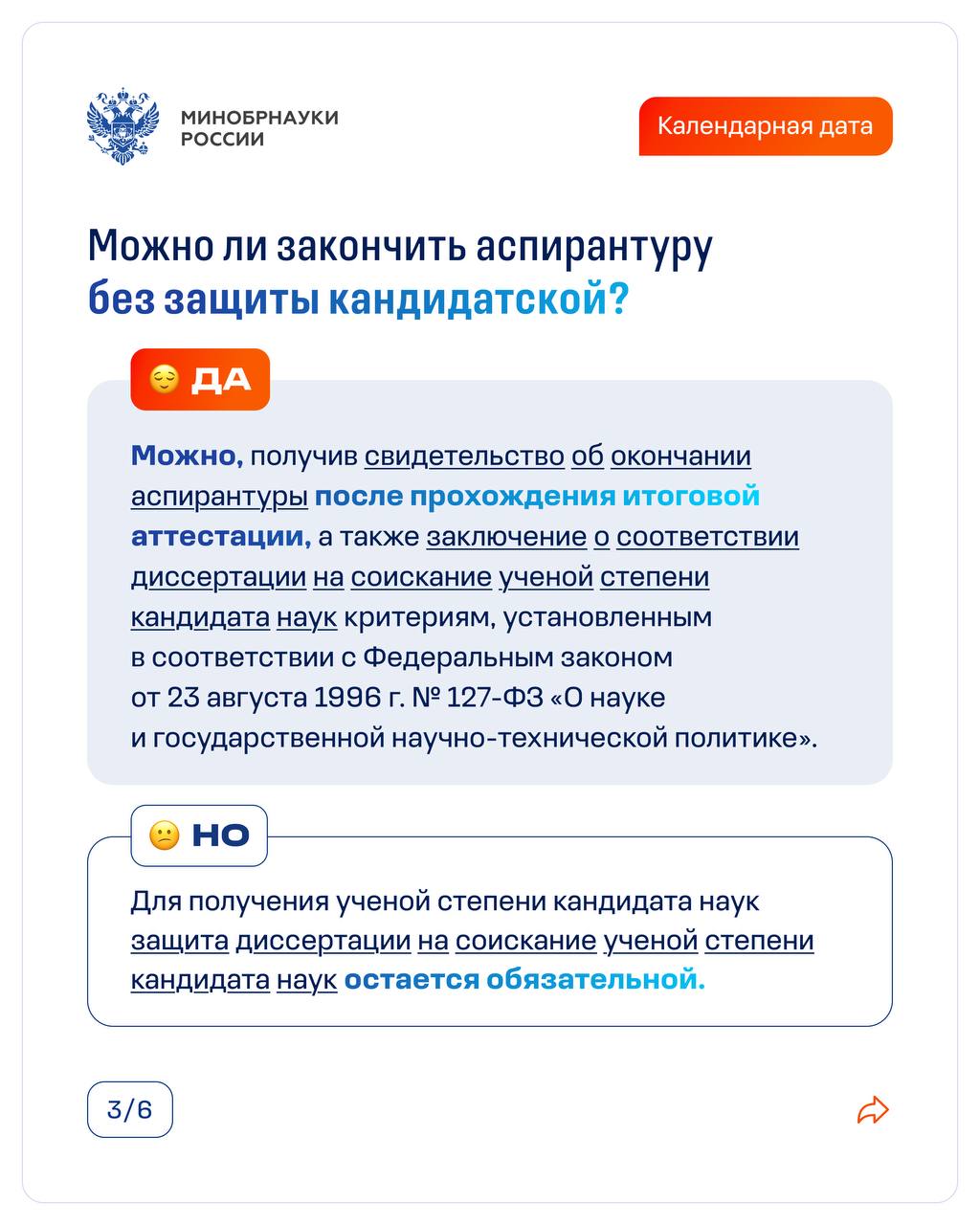 МИНОБРНАУКИ
РОССИИ

Календарная дата

Можно ли закончить аспирантуру без защиты кандидатской?

ДА

Можно, получив свидетельство об окончании аспирантуры после прохождения итоговой аттестации, а также заключение о соответствии диссертации на соискание ученой степени кандидата наук критериям, установленным в соответствии с Федеральным законом от 23 августа 1996 г. № 127-ФЗ «О науке и государственной научно-технической политике».

НО

Для получения ученой степени кандидата наук защита диссертации на соискание ученой степени кандидата наук остается обязательной.

3/6